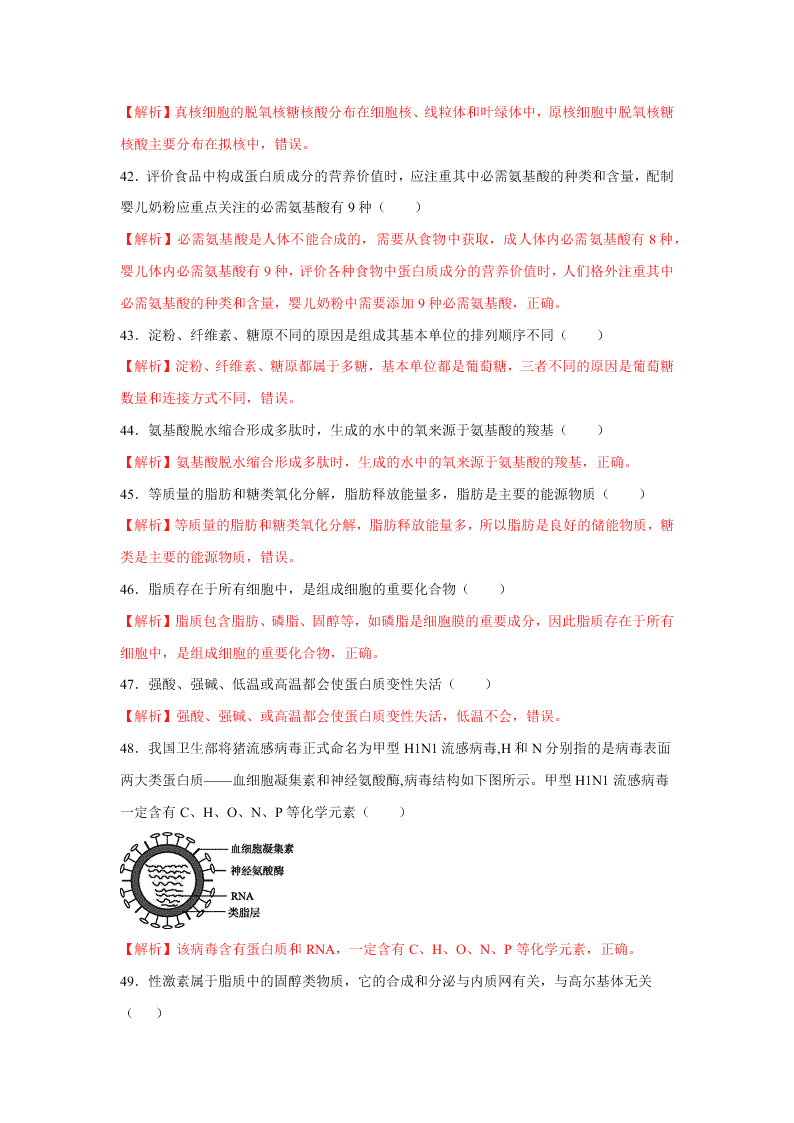 【解析】真核细胞的脱氧核糖核酸分布在细胞核、线粒体和叶绿体中，原核细胞中脱氧核糖核酸主要分布在拟核中，错误。

42．评价食品中构成蛋白质成分的营养价值时，应注重其中必需氨基酸的种类和含量，配制婴儿奶粉应重点关注的必需氨基酸有 9 种（　　）

【解析】必需氨基酸是人体不能合成的，需要从食物中获取，成人体内必需氨基酸有 8 种，婴儿体内必需氨基酸有 9 种，评价各种食物中蛋白质成分的营养价值时，人们格外注重其中必需氨基酸的种类和含量，婴儿奶粉中需要添加 9 种必需氨基酸，正确。

43．淀粉、纤维素、糖原不同的原因是组成其基本单位的排列顺序不同（　　）

【解析】淀粉、纤维素、糖原都属于多糖，基本单位都是葡萄糖，三者不同的原因是葡萄糖数量和连接方式不同，错误。

44．氨基酸脱水缩合形成多肽时，生成的水中的氧来源于氨基酸的羧基（　　）

【解析】氨基酸脱水缩合形成多肽时，生成的水中的氧来源于氨基酸的羧基，正确。

45．等质量的脂肪和糖类氧化分解，脂肪释放能量多，脂肪是主要的能源物质（　　）

【解析】等质量的脂肪和糖类氧化分解，脂肪释放能量多，所以脂肪是良好的储能物质，糖类是主要的能源物质，错误。

46．脂质存在于所有细胞中，是组成细胞的重要化合物（　　）

【解析】脂质包含脂肪、磷脂、固醇等，如磷脂是细胞膜的重要成分，因此脂质存在于所有细胞中，是组成细胞的重要化合物，正确。

47．强酸、强碱、低温或高温都会使蛋白质变性失活（　　）

【解析】强酸、强碱、或高温都会使蛋白质变性失活，低温不会，错误。

48．我国卫生部将猪流感病毒正式命名为甲型 H1N1 流感病毒,H 和 N 分别指的是病毒表面两大类蛋白质——血细胞凝集素和神经氨酸酶,病毒结构如下图所示。甲型 H1N1 流感病毒一定含有 C、H、O、N、P 等化学元素（　　）

血细胞凝集素
神经氨酸酶
RNA
类脂层

【解析】该病毒含有蛋白质和 RNA，一定含有 C、H、O、N、P 等化学元素，正确。

49．性激素属于脂质中的固醇类物质，它的合成和分泌与内质网有关，与高尔基体无关（　　）